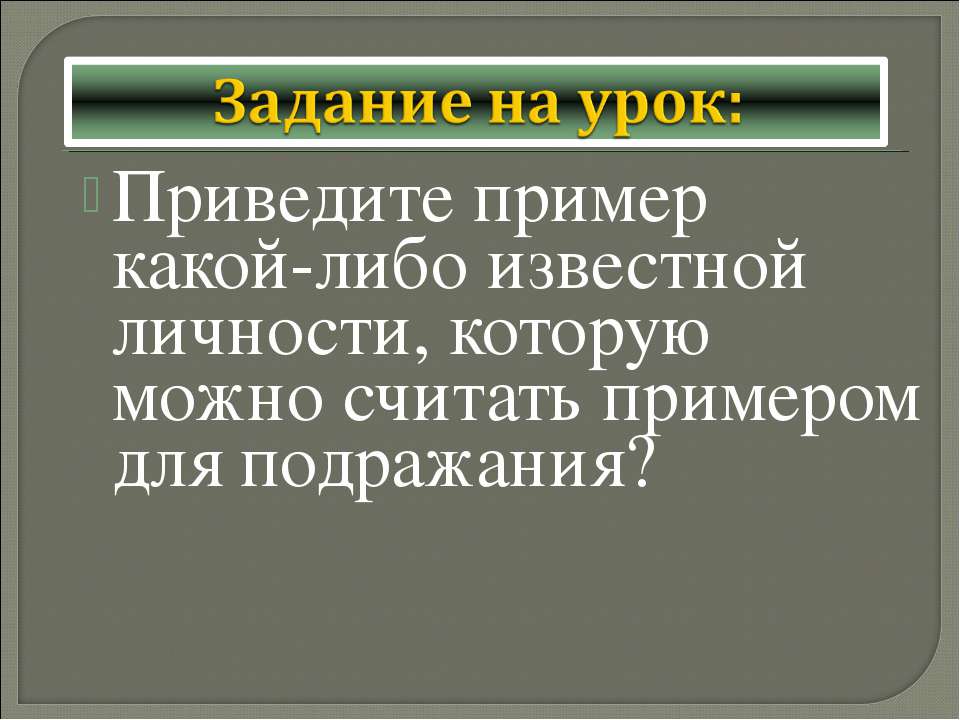 Задание на урок:

Приведите пример какой-либо известной личности, которую можно считать примером для подражания?